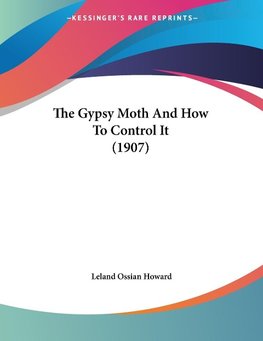 —KESSINGER'S RARE REPRINTS—

The Gypsy Moth And How To Control It (1907)

Leland Ossian Howard